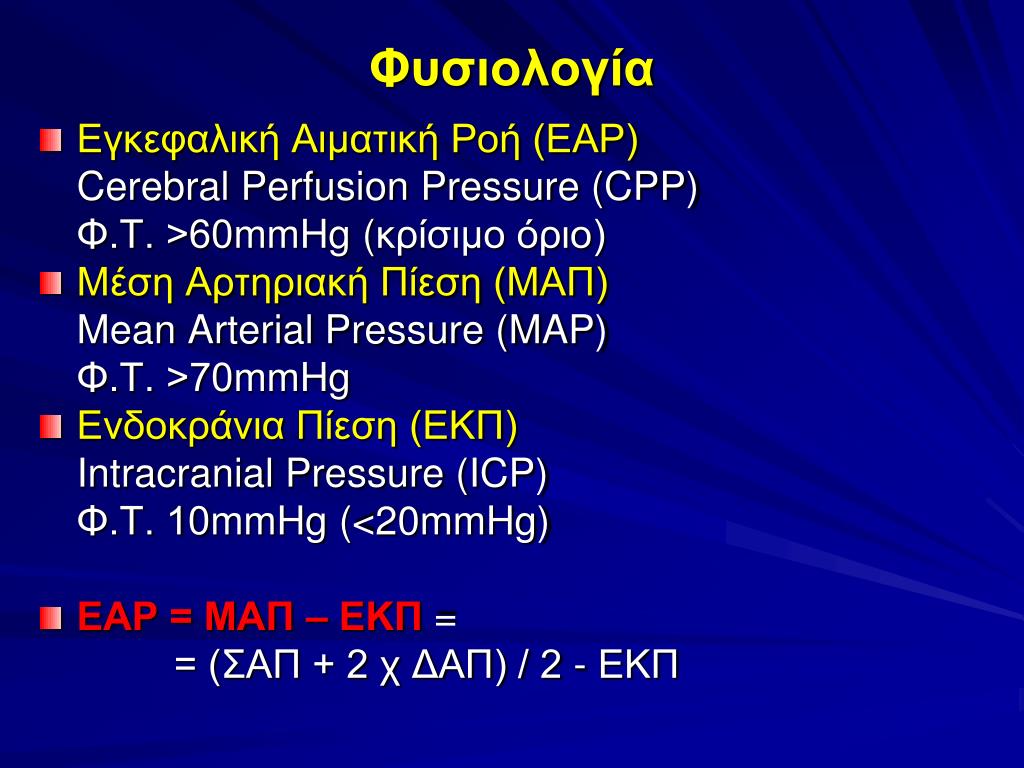 Φυσιολογία

Εγκεφαλική Αιματική Ροή (ΕΑΡ)
Cerebral Perfusion Pressure (CPP)
Φ.Τ. >60mmHg (κρίσιμο όριο)

Μέση Αρτηριακή Πίεση (ΜΑΠ)
Mean Arterial Pressure (MAP)
Φ.Τ. >70mmHg

Ενδοκράνια Πίεση (ΕΚΠ)
Intracranial Pressure (ICP)
Φ.Τ. 10mmHg (<20mmHg)

ΕΑΡ = ΜΑΠ – ΕΚΠ =
= (ΣΑΠ + 2 χ ΔΑΠ) / 2 - ΕΚΠ